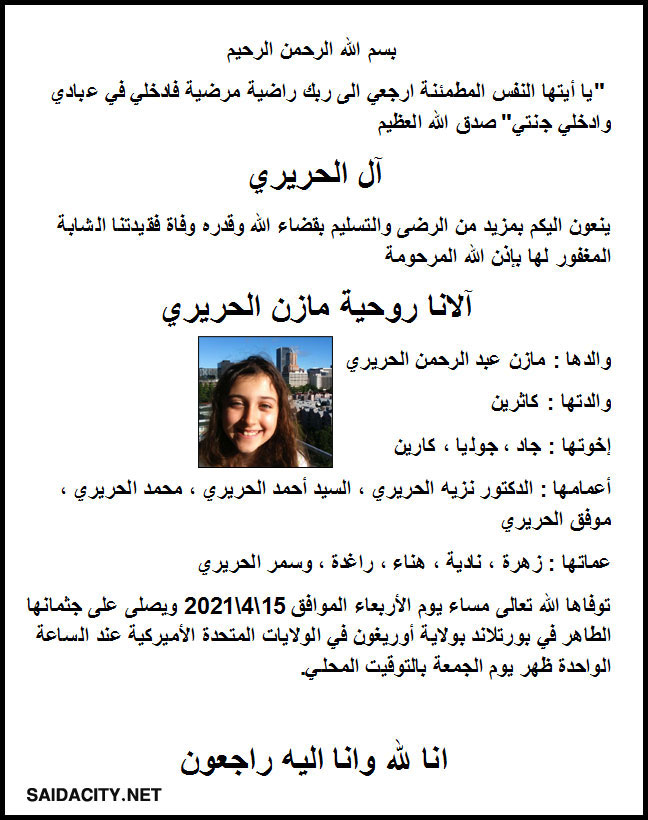 بسم الله الرحمن الرحيم

"يا أيتها النفس المطمئنة ارجعي الى ربك راضية مرضية فادخلي في عبادي وادخلي جنتي" صدق الله العظيم

آل الحريري

ينعون اليكم بمزيد من الرضى والتسليم بقضاء الله وقدره وفاة فقيدتنا الشابة المغفور لها بإذن الله المرحومة

آلانا روحية مازن الحريري

والدها : مازن عبد الرحمن الحريري

والدتها : كاثرين

إخوتها : جاد ، جوليا ، كارين

أعمامها : الدكتور نزيه الحريري ، السيد أحمد الحريري ، محمد الحريري ، موفق الحريري

عماتها : زهرة ، نادية ، هناء ، راغدة ، وسمر الحريري

توفاها الله تعالى مساء يوم الأربعاء الموافق 15\4\2021 ويصلى على جثمانها الطاهر في بورتلاند بولاية أوريغون في الولايات المتحدة الأميركية عند الساعة الواحدة ظهر يوم الجمعة بالتوقيت المحلي.

انا لله وانا اليه راجعون

SAIDACITY.NET